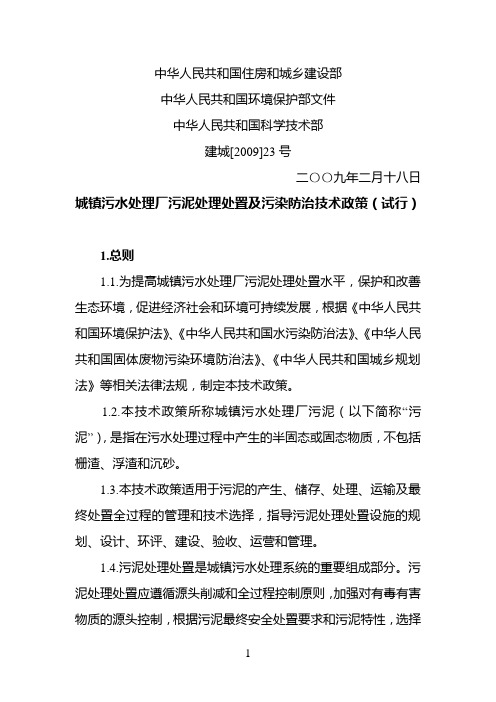 中华人民共和国住房和城乡建设部
中华人民共和国环境保护部文件
中华人民共和国科学技术部
建城[2009]23 号

二〇〇九年二月十八日

城镇污水处理厂污泥处理处置及污染防治技术政策（试行）

1.总则

1.1.为提高城镇污水处理厂污泥处理处置水平，保护和改善生态环境，促进经济社会和环境可持续发展，根据《中华人民共和国环境保护法》、《中华人民共和国水污染防治法》、《中华人民共和国固体废物污染环境防治法》、《中华人民共和国城乡规划法》等相关法律法规，制定本技术政策。

1.2.本技术政策所称城镇污水处理厂污泥（以下简称“污泥”），是指在污水处理过程中产生的半固态或固态物质，不包括栅渣、浮渣和沉砂。

1.3.本技术政策适用于污泥的产生、储存、处理、运输及最终处置全过程的管理和技术选择，指导污泥处理处置设施的规划、设计、环评、建设、验收、运营和管理。

1.4.污泥处理处置是城镇污水处理系统的重要组成部分。污泥处理处置应遵循源头削减和全过程控制原则，加强对有毒有害物质的源头控制，根据污泥最终安全处置要求和污泥特性，选择

1